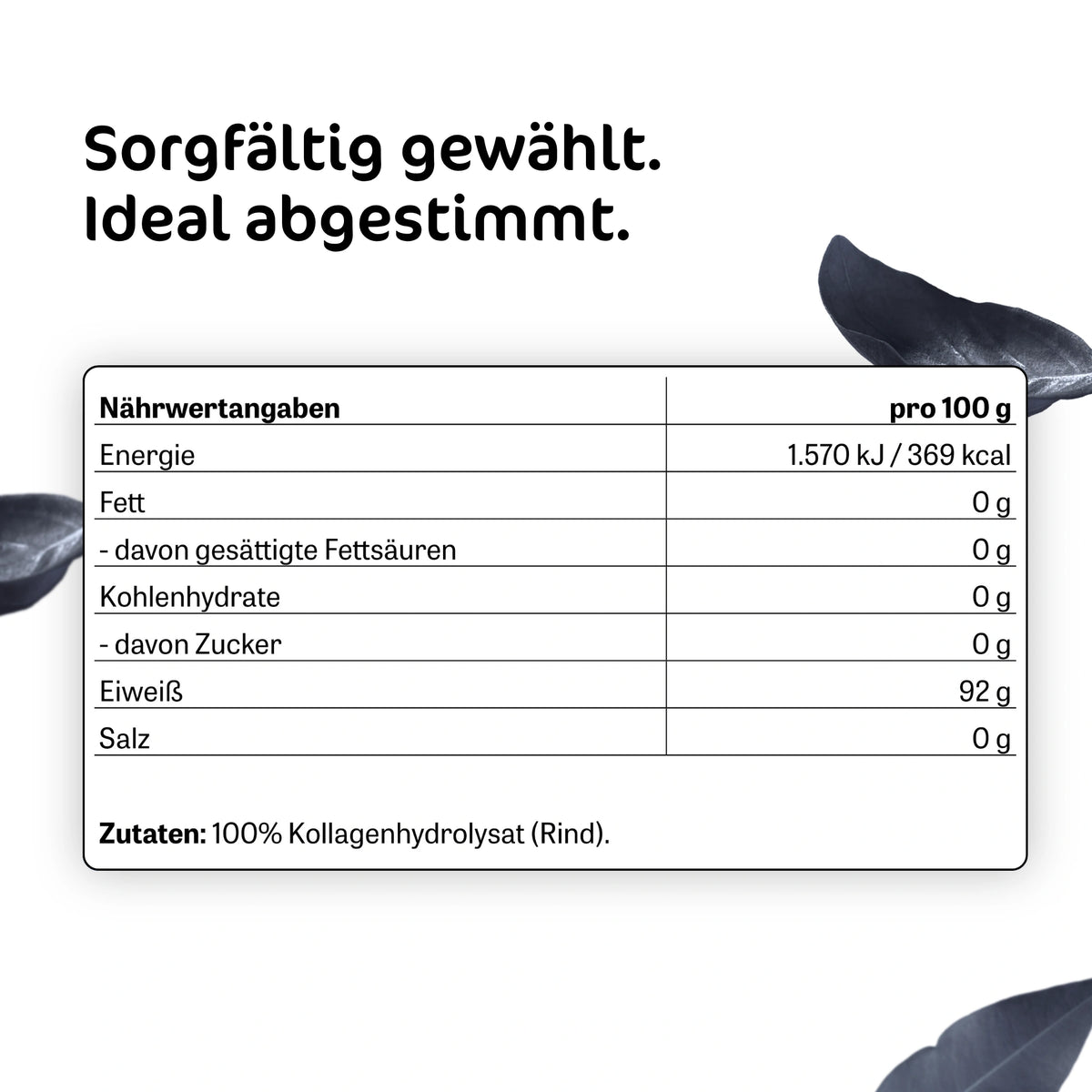 Sorgfältig gewählt.
Ideal abgestimmt.

| Nährwertangaben | pro 100 g |
|---|---|
| Energie | 1.570 kJ / 369 kcal |
| Fett | 0 g |
| - davon gesättigte Fettsäuren | 0 g |
| Kohlenhydrate | 0 g |
| - davon Zucker | 0 g |
| Eiweiß | 92 g |
| Salz | 0 g |

Zutaten: 100% Kollagenhydrolysat (Rind).